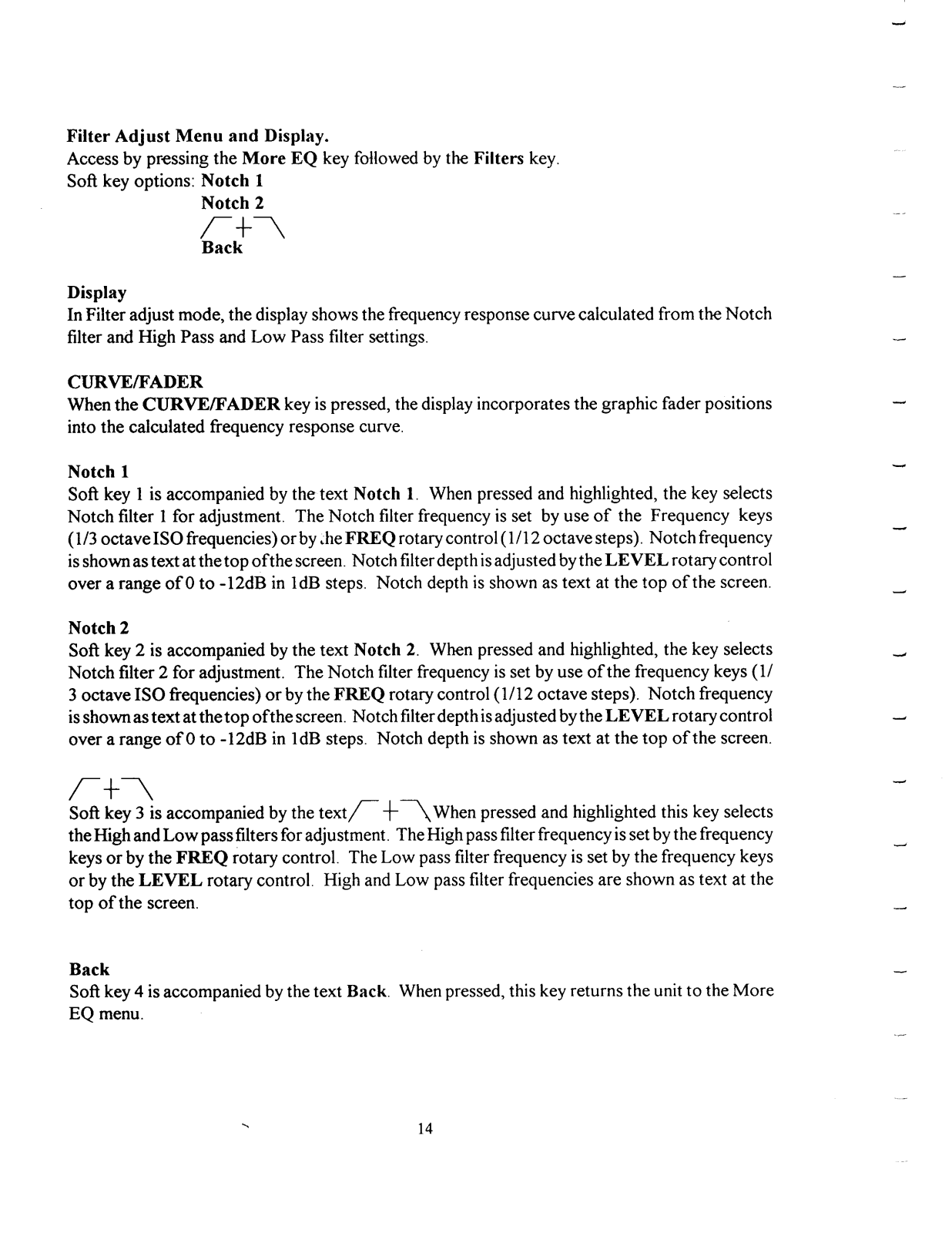 Filter Adjust Menu and Display.
Access by pressing the More EQ key followed by the Filters key.
Soft key options: Notch 1
Notch 2
/‾+‾\
Back

Display
In Filter adjust mode, the display shows the frequency response curve calculated from the Notch filter and High Pass and Low Pass filter settings.

CURVE/FADER
When the CURVE/FADER key is pressed, the display incorporates the graphic fader positions into the calculated frequency response curve.

Notch 1
Soft key 1 is accompanied by the text Notch 1. When pressed and highlighted, the key selects Notch filter 1 for adjustment. The Notch filter frequency is set by use of the Frequency keys (1/3 octave ISO frequencies) or by the FREQ rotary control (1/12 octave steps). Notch frequency is shown as text at the top of the screen. Notch filter depth is adjusted by the LEVEL rotary control over a range of 0 to -12dB in 1dB steps. Notch depth is shown as text at the top of the screen.

Notch 2
Soft key 2 is accompanied by the text Notch 2. When pressed and highlighted, the key selects Notch filter 2 for adjustment. The Notch filter frequency is set by use of the frequency keys (1/3 octave ISO frequencies) or by the FREQ rotary control (1/12 octave steps). Notch frequency is shown as text at the top of the screen. Notch filter depth is adjusted by the LEVEL rotary control over a range of 0 to -12dB in 1dB steps. Notch depth is shown as text at the top of the screen.

/‾+‾\
Soft key 3 is accompanied by the text /‾+‾\ When pressed and highlighted this key selects the High and Low pass filters for adjustment. The High pass filter frequency is set by the frequency keys or by the FREQ rotary control. The Low pass filter frequency is set by the frequency keys or by the LEVEL rotary control. High and Low pass filter frequencies are shown as text at the top of the screen.

Back
Soft key 4 is accompanied by the text Back. When pressed, this key returns the unit to the More EQ menu.

14